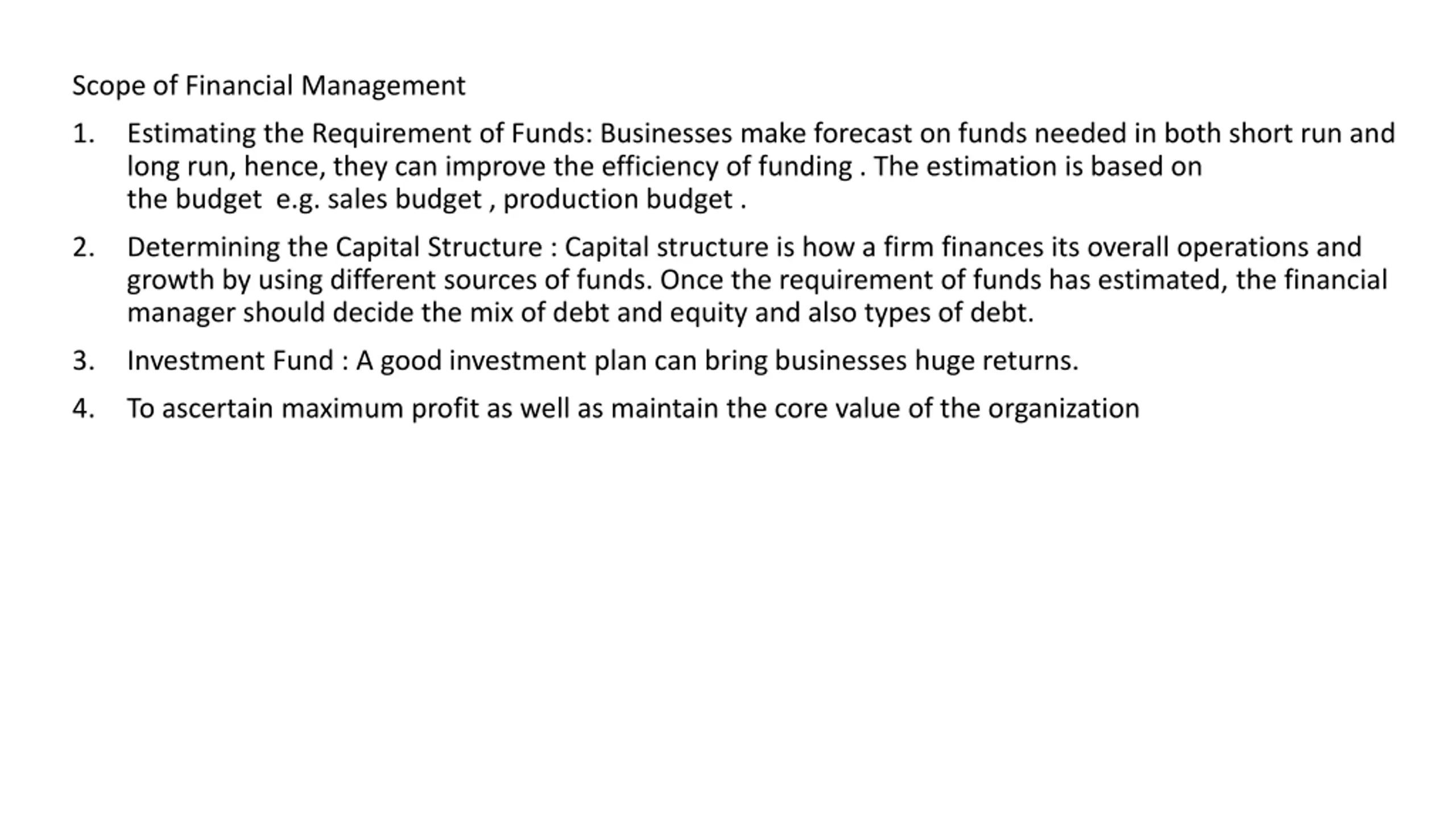 Scope of Financial Management

1. Estimating the Requirement of Funds: Businesses make forecast on funds needed in both short run and long run, hence, they can improve the efficiency of funding . The estimation is based on the budget e.g. sales budget , production budget .

2. Determining the Capital Structure : Capital structure is how a firm finances its overall operations and growth by using different sources of funds. Once the requirement of funds has estimated, the financial manager should decide the mix of debt and equity and also types of debt.

3. Investment Fund : A good investment plan can bring businesses huge returns.

4. To ascertain maximum profit as well as maintain the core value of the organization